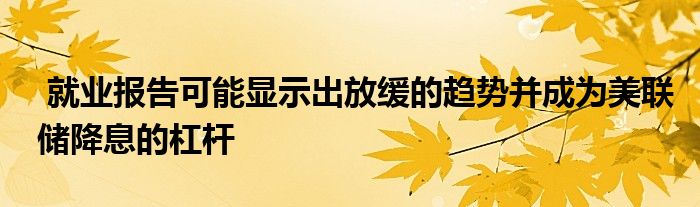 就业报告可能显示出放缓的趋势并成为美联储降息的杠杆